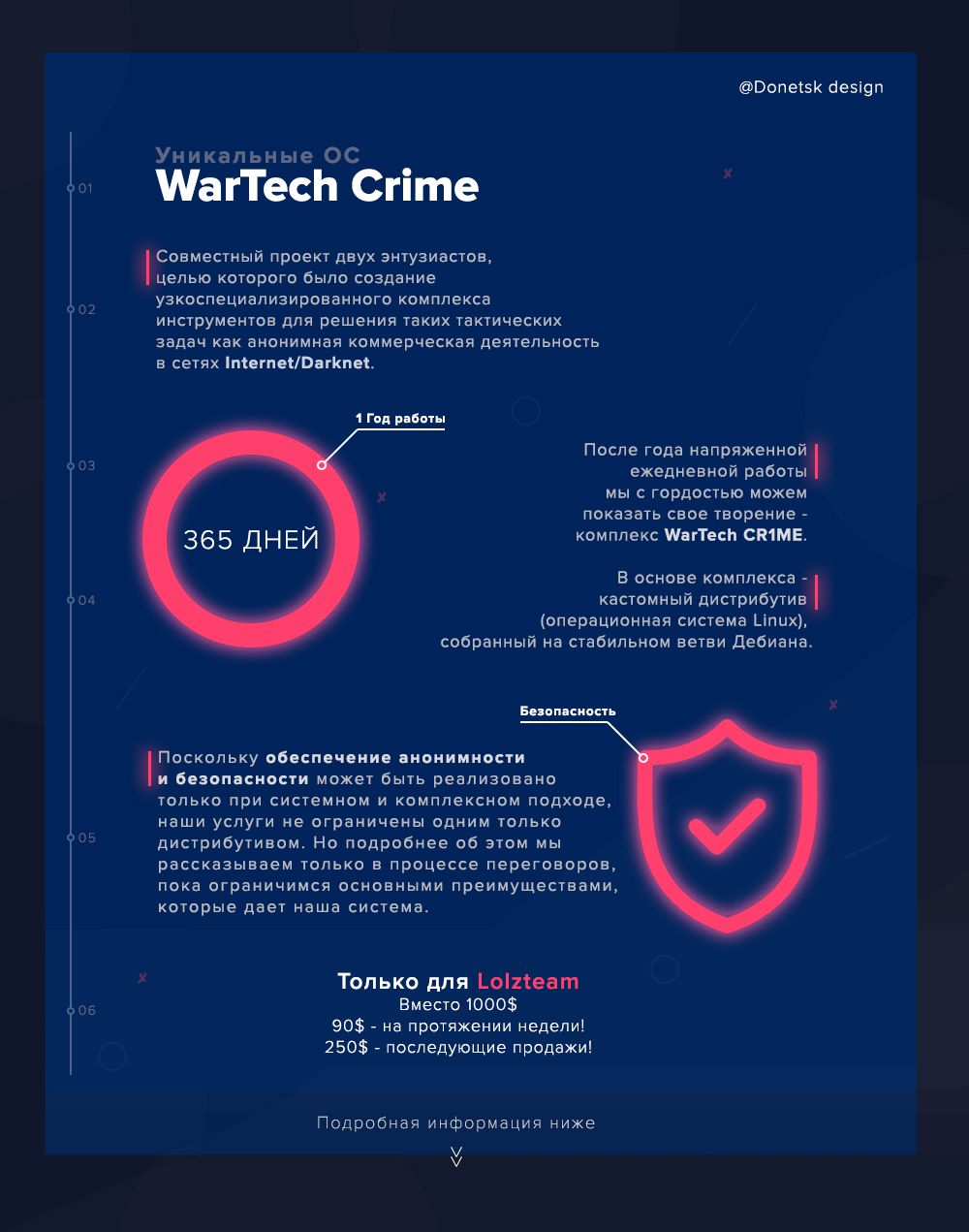 @Donetsk design

01

Уникальные ОС
WarTech Crime

02

Совместный проект двух энтузиастов, целью которого было создание узкоспециализированного комплекса инструментов для решения таких тактических задач как анонимная коммерческая деятельность в сетях Internet/Darknet.

03

1 Год работы

365 ДНЕЙ

После года напряженной ежедневной работы мы с гордостью можем показать свое творение - комплекс WarTech CR1ME.

04

В основе комплекса - кастомный дистрибутив (операционная система Linux), собранный на стабильном ветви Дебиана.

Безопасность

05

Поскольку обеспечение анонимности и безопасности может быть реализовано только при системном и комплексном подходе, наши услуги не ограничены одним только дистрибутивом. Но подробнее об этом мы рассказываем только в процессе переговоров, пока ограничимся основными преимуществами, которые дает наша система.

06

Только для Lolzteam
Вместо 1000$
90$ - на протяжении недели!
250$ - последующие продажи!

Подробная информация ниже